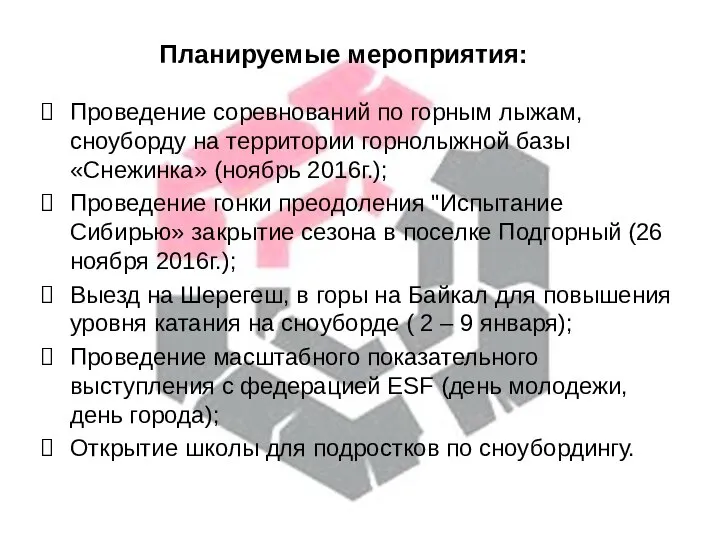 Планируемые мероприятия:

Проведение соревнований по горным лыжам, сноуборду на территории горнолыжной базы «Снежинка» (ноябрь 2016г.);

Проведение гонки преодоления "Испытание Сибирью» закрытие сезона в поселке Подгорный (26 ноября 2016г.);

Выезд на Шерегеш, в горы на Байкал для повышения уровня катания на сноуборде ( 2 – 9 января);

Проведение масштабного показательного выступления с федерацией ESF (день молодежи, день города);

Открытие школы для подростков по сноубордингу.